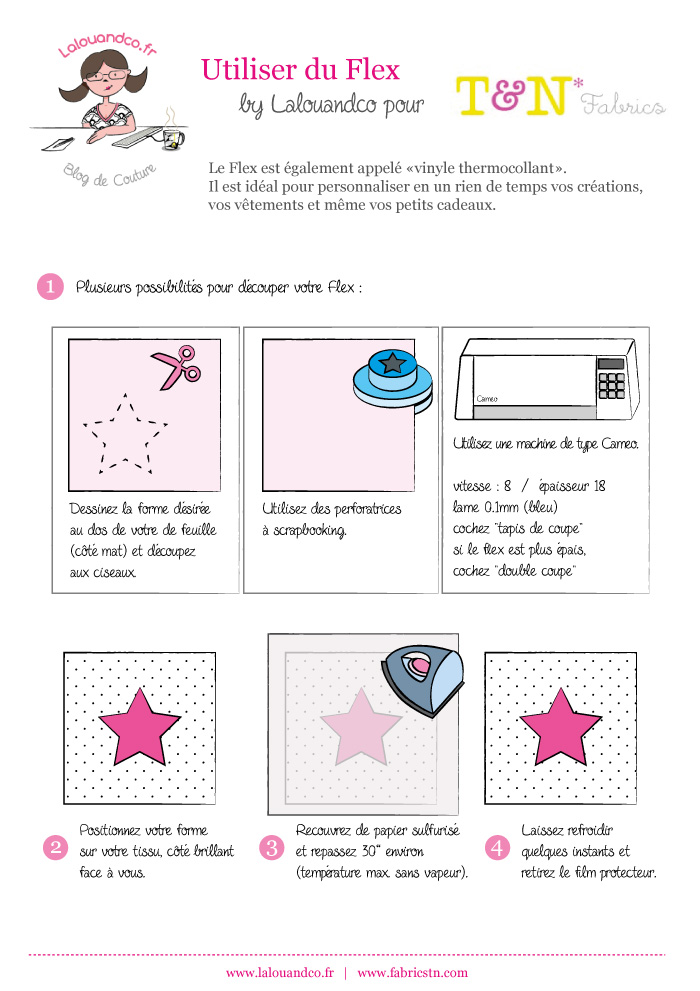 Lalouandco.fr

Blog de Couture

Utiliser du Flex
by Lalouandco pour

T&N* Fabrics

Le Flex est également appelé «vinyle thermocollant».
Il est idéal pour personnaliser en un rien de temps vos créations, vos vêtements et même vos petits cadeaux.

1 Plusieurs possibilités pour découper votre flex :

Dessinez la forme désirée au dos de votre de feuille (côté mat) et découpez aux ciseaux.

Utilisez des perforatrices à scrapbooking.

Cameo

Utilisez une machine de type Cameo.

vitesse : 8 / épaisseur 18
lame 0.1mm (bleu)
cochez "tapis de coupe"
si le flex est plus épais, cochez "double coupe"

2 Positionnez votre forme sur votre tissu, côté brillant face à vous.

3 Recouvrez de papier sulfurisé et repassez 30" environ (température max. sans vapeur).

4 Laissez refroidir quelques instants et retirez le film protecteur.

www.lalouandco.fr | www.fabricstn.com